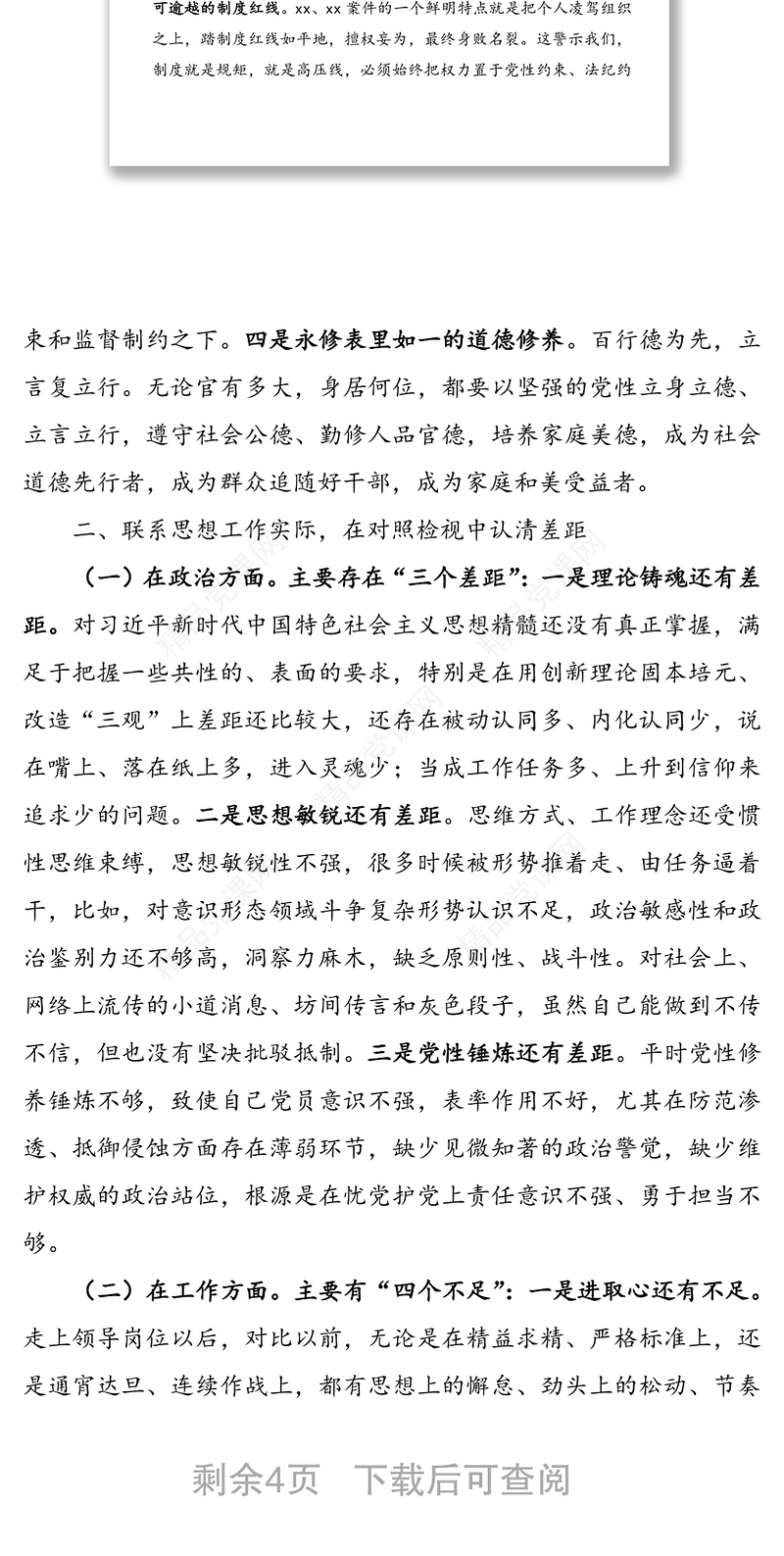 可逾越的制度红线。xx、xx案件的一个鲜明特点就是把个人凌驾组织之上，踏制度红线如平地，擅权妄为，最终身败名裂。这警示我们，制度就是规矩，就是高压线，必须始终把权力置于党性约束、法纪约

束和监督制约之下。四是永修表里如一的道德修养。百行德为先，立言复立行。无论官有多大，身居何位，都要以坚强的党性立身立德、立言立行，遵守社会公德、勤修人品官德，培养家庭美德，成为社会道德先行者，成为群众追随好干部，成为家庭和美受益者。

二、联系思想工作实际，在对照检视中认清差距

（一）在政治方面。主要存在“三个差距”：一是理论铸魂还有差距。对习近平新时代中国特色社会主义思想精髓还没有真正掌握，满足于把握一些共性的、表面的要求，特别是在用创新理论固本培元、改造“三观”上差距还比较大，还存在被动认同多、内化认同少，说在嘴上、落在纸上多，进入灵魂少；当成工作任务多、上升到信仰来追求少的问题。二是思想敏锐还有差距。思维方式、工作理念还受惯性思维束缚，思想敏锐性不强，很多时候被形势推着走、由任务逼着干，比如，对意识形态领域斗争复杂形势认识不足，政治敏感性和政治鉴别力还不够高，洞察力麻木，缺乏原则性、战斗性。对社会上、网络上流传的小道消息、坊间传言和灰色段子，虽然自己能做到不传不信，但也没有坚决批驳抵制。三是党性锤炼还有差距。平时党性修养锤炼不够，致使自己党员意识不强，表率作用不好，尤其在防范渗透、抵御侵蚀方面存在薄弱环节，缺少见微知著的政治警觉，缺少维护权威的政治站位，根源是在忧党护党上责任意识不强、勇于担当不够。

（二）在工作方面。主要有“四个不足”：一是进取心还有不足。走上领导岗位以后，对比以前，无论是在精益求精、严格标准上，还是通宵达旦、连续作战上，都有思想上的懈怠、劲头上的松动、节奏

剩余4页 下载后可查阅